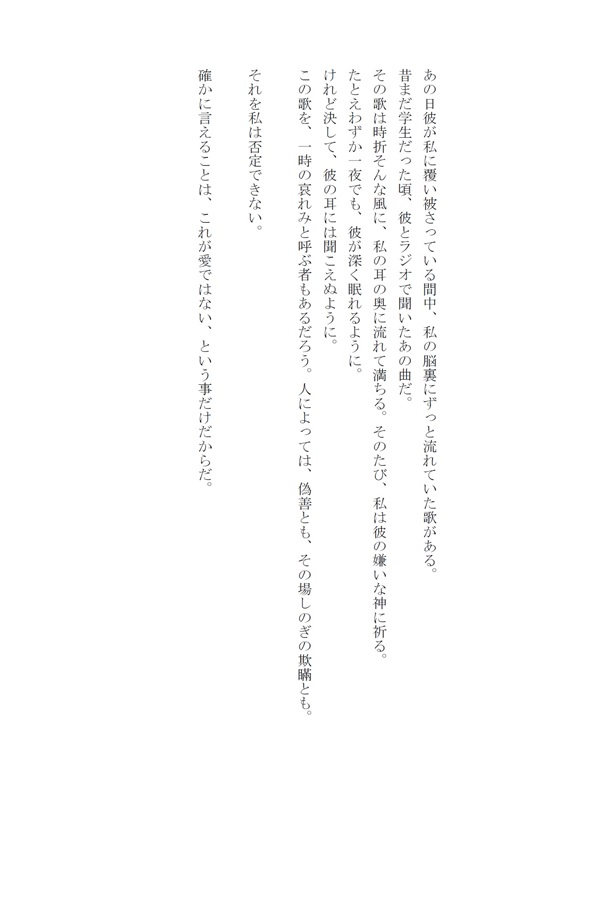 あの日彼が私に覆い被さっている間中、私の脳裏にずっと流れていた歌がある。
昔まだ学生だった頃、彼とラジオで聞いたあの曲だ。
その歌は時折そんな風に、私の耳の奥に流れて満ちる。そのたび、私は彼の嫌いな神に祈る。
たとえわずか一夜でも、彼が深く眠れるように。
けれど決して、彼の耳には聞こえぬように。
この歌を、一時の哀れみと呼ぶ者もあるだろう。人によっては、偽善とも、その場しのぎの欺瞞とも。

それを私は否定できない。

確かに言えることは、これが愛ではない、という事だけだからだ。